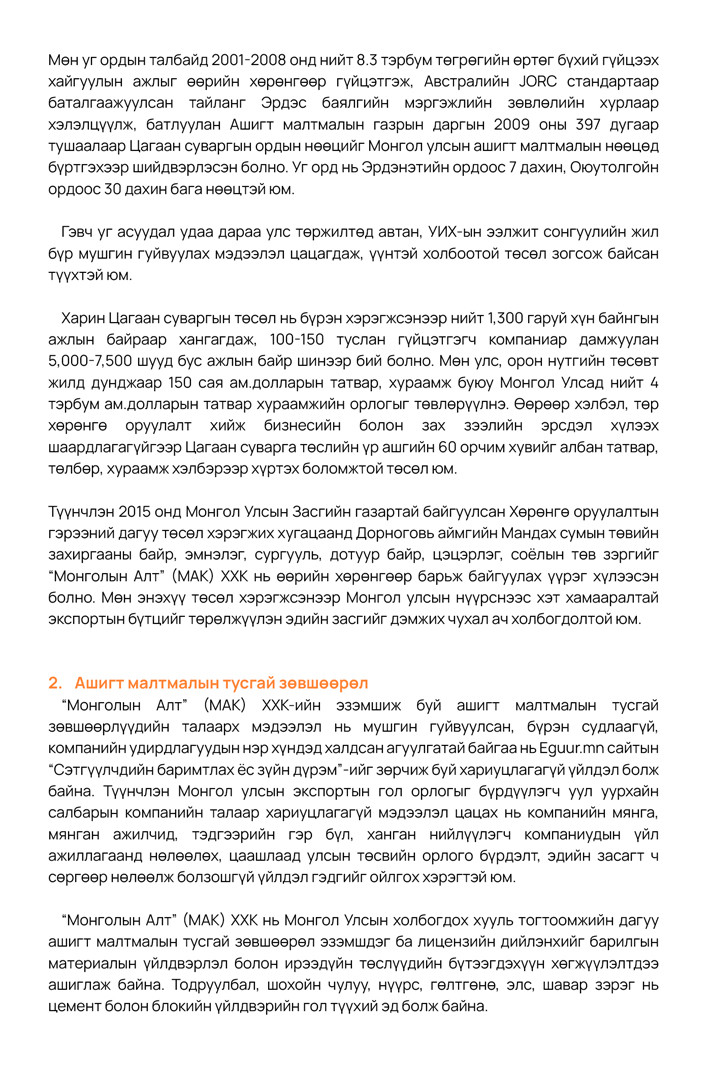 Мөн уг ордын талбайд 2001-2008 онд нийт 8.3 тэрбум төгрөгийн өртөг бүхий гүйцээх хайгуулын ажлыг өөрийн хөрөнгөөр гүйцэтгэж, Австралийн JORC стандартаар баталгаажуулсан тайланг Эрдэс баялгийн мэргэжлийн зөвлөлийн хурлаар хэлэлцүүлж, батлуулан Ашигт малтмалын газрын даргын 2009 оны 397 дугаар тушаалаар Цагаан суваргын ордын нөөцийг Монгол улсын ашигт малтмалын нөөцөд бүртгэхээр шийдвэрлэсэн болно. Уг орд нь Эрдэнэтийн ордоос 7 дахин, Оюутолгойн ордоос 30 дахин бага нөөцтэй юм.

Гэвч уг асуудал удаа дараа улс төржилтөд автан, УИХ-ын ээлжит сонгуулийн жил бүр мушгин гуйвуулах мэдээлэл цацагдаж, үүнтэй холбоотой төсөл зогсож байсан түүхтэй юм.

Харин Цагаан суваргын төсөл нь бүрэн хэрэгжсэнээр нийт 1,300 гаруй хүн байнгын ажлын байраар хангагдаж, 100-150 туслан гүйцэтгэгч компаниар дамжуулан 5,000-7,500 шууд бус ажлын байр шинээр бий болно. Мөн улс, орон нутгийн төсөвт жилд дунджаар 150 сая ам.долларын татвар, хураамж буюу Монгол Улсад нийт 4 тэрбум ам.долларын татвар хураамжийн орлогыг төвлөрүүлнэ. Өөрөөр хэлбэл, төр хөрөнгө оруулалт хийж бизнесийн болон зах зээлийн эрсдэл хүлээх шаардлагагүйгээр Цагаан суварга төслийн үр ашгийн 60 орчим хувийг албан татвар, төлбөр, хураамж хэлбэрээр хүртэх боломжтой төсөл юм.

Түүнчлэн 2015 онд Монгол Улсын Засгийн газартай байгуулсан Хөрөнгө оруулалтын гэрээний дагуу төсөл хэрэгжих хугацаанд Дорноговь аймгийн Мандах сумын төвийн захиргааны байр, эмнэлэг, сургууль, дотуур байр, цэцэрлэг, соёлын төв зэргийг "Монголын Алт" (МАК) ХХК нь өөрийн хөрөнгөөр барьж байгуулах үүрэг хүлээсэн болно. Мөн энэхүү төсөл хэрэгжсэнээр Монгол улсын нүүрснээс хэт хамааралтай экспортын бүтцийг төрөлжүүлэн эдийн засгийг дэмжих чухал ач холбогдолтой юм.

2. Ашигт малтмалын тусгай зөвшөөрөл
"Монголын Алт" (МАК) ХХК-ийн эзэмшиж буй ашигт малтмалын тусгай зөвшөөрлүүдийн талаарх мэдээлэл нь мушгин гуйвуулсан, бүрэн судлаагүй, компанийн удирдлагуудын нэр хүндэд халдсан агуулгатай байгаа нь Eguur.mn сайтын "Сэтгүүлчдийн баримтлах ёс зүйн дүрэм"-ийг зөрчиж буй хариуцлагагүй үйлдэл болж байна. Түүнчлэн Монгол улсын экспортын гол орлогыг бүрдүүлэгч уул уурхайн салбарын компанийн талаар хариуцлагагүй мэдээлэл цацах нь компанийн мянга, мянган ажилчид, тэдгээрийн гэр бүл, ханган нийлүүлэгч компаниудын үйл ажиллагаанд нөлөөлөх, цаашлаад улсын төсвийн орлого бүрдэлт, эдийн засагт ч сөргөөр нөлөөлж болзошгүй үйлдэл гэдгийг ойлгох хэрэгтэй юм.

"Монголын Алт" (МАК) ХХК нь Монгол Улсын холбогдох хууль тогтоомжийн дагуу ашигт малтмалын тусгай зөвшөөрөл эзэмшдэг ба лицензийн дийлэнхийг барилгын материалын үйлдвэрлэл болон ирээдүйн төслүүдийн бүтээгдэхүүн хөгжүүлэлтдээ ашиглаж байна. Тодруулбал, шохойн чулуу, нүүрс, гөлтгөнө, элс, шавар зэрэг нь цемент болон блокийн үйлдвэрийн гол түүхий эд болж байна.